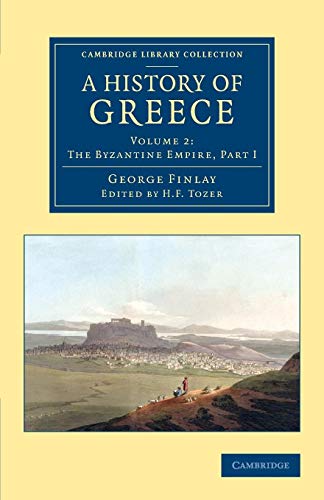 CAMBRIDGE LIBRARY COLLECTION

A HISTORY OF GREECE

VOLUME 2:
THE BYZANTINE EMPIRE, PART I

GEORGE FINLAY
EDITED BY H.F. TOZER

CAMBRIDGE